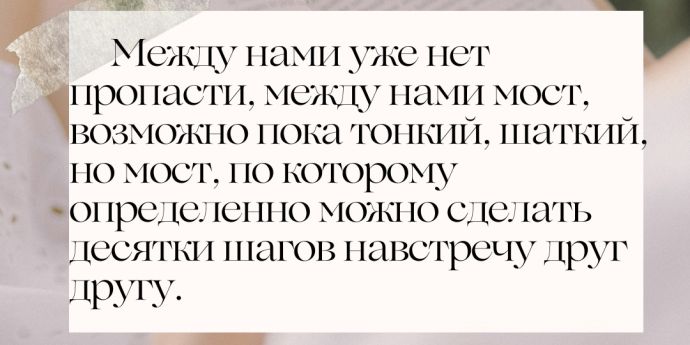 Между нами уже нет пропасти, между нами мост, возможно пока тонкий, шаткий, но мост, по которому определенно можно сделать десятки шагов навстречу друг другу.